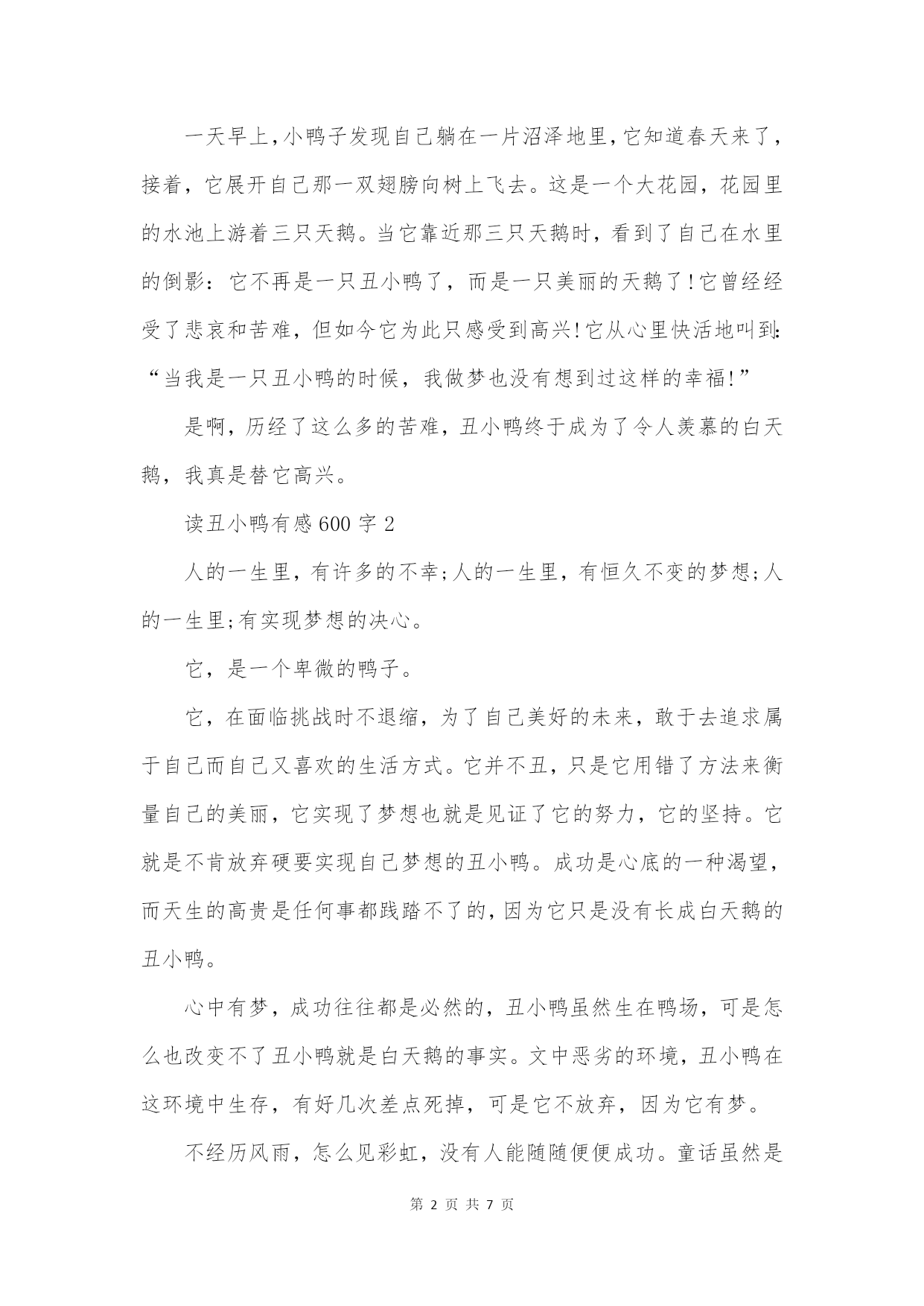 一天早上，小鸭子发现自己躺在一片沼泽地里，它知道春天来了，接着，它展开自己那一双翅膀向树上飞去。这是一个大花园，花园里的水池上游着三只天鹅。当它靠近那三只天鹅时，看到了自己在水里的倒影：它不再是一只丑小鸭了，而是一只美丽的天鹅了！它曾经经受了悲哀和苦难，但如今它为此只感受到高兴！它从心里快活地叫到：“当我是一只丑小鸭的时候，我做梦也没有想到过这样的幸福！”

是啊，历经了这么多的苦难，丑小鸭终于成为了令人羡慕的白天鹅，我真是替它高兴。

读丑小鸭有感600字2

人的一生里，有许多的不幸；人的一生里，有恒久不变的梦想；人的一生里；有实现梦想的决心。

它，是一个卑微的鸭子。

它，在面临挑战时不退缩，为了自己美好的未来，敢于去追求属于自己而自己又喜欢的生活方式。它并不丑，只是它用错了方法来衡量自己的美丽，它实现了梦想也就是见证了它的努力，它的坚持。它就是不肯放弃硬要实现自己梦想的丑小鸭。成功是心底的一种渴望，而天生的高贵是任何事都践踏不了的，因为它只是没有长成白天鹅的丑小鸭。

心中有梦，成功往往都是必然的，丑小鸭虽然生在鸭场，可是怎么也改变不了丑小鸭就是白天鹅的事实。文中恶劣的环境，丑小鸭在这环境中生存，有好几次差点死掉，可是它不放弃，因为它有梦。

不经历风雨，怎么见彩虹，没有人能随随便便成功。童话虽然是

第 2 页 共 7 页